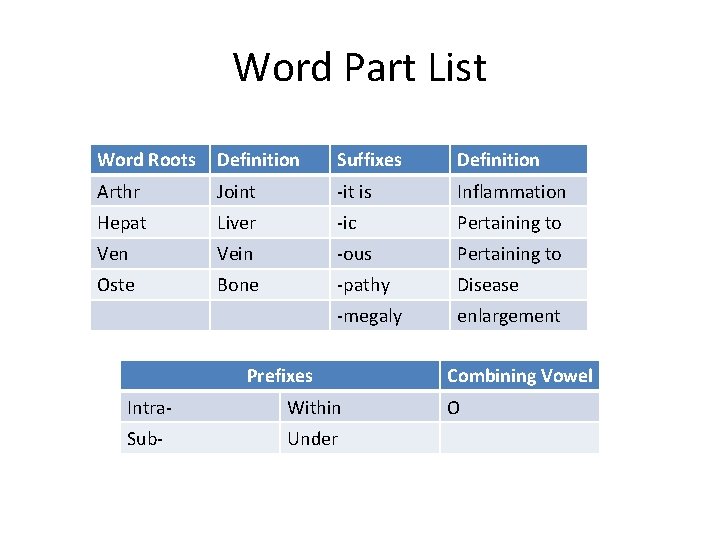 Word Part List

| Word Roots | Definition | Suffixes | Definition |
|---|---|---|---|
| Arthr | Joint | -it is | Inflammation |
| Hepat | Liver | -ic | Pertaining to |
| Ven | Vein | -ous | Pertaining to |
| Oste | Bone | -pathy | Disease |
|  |  | -megaly | enlargement |

| Prefixes |  | Combining Vowel |
|---|---|---|
| Intra- | Within | O |
| Sub- | Under |  |